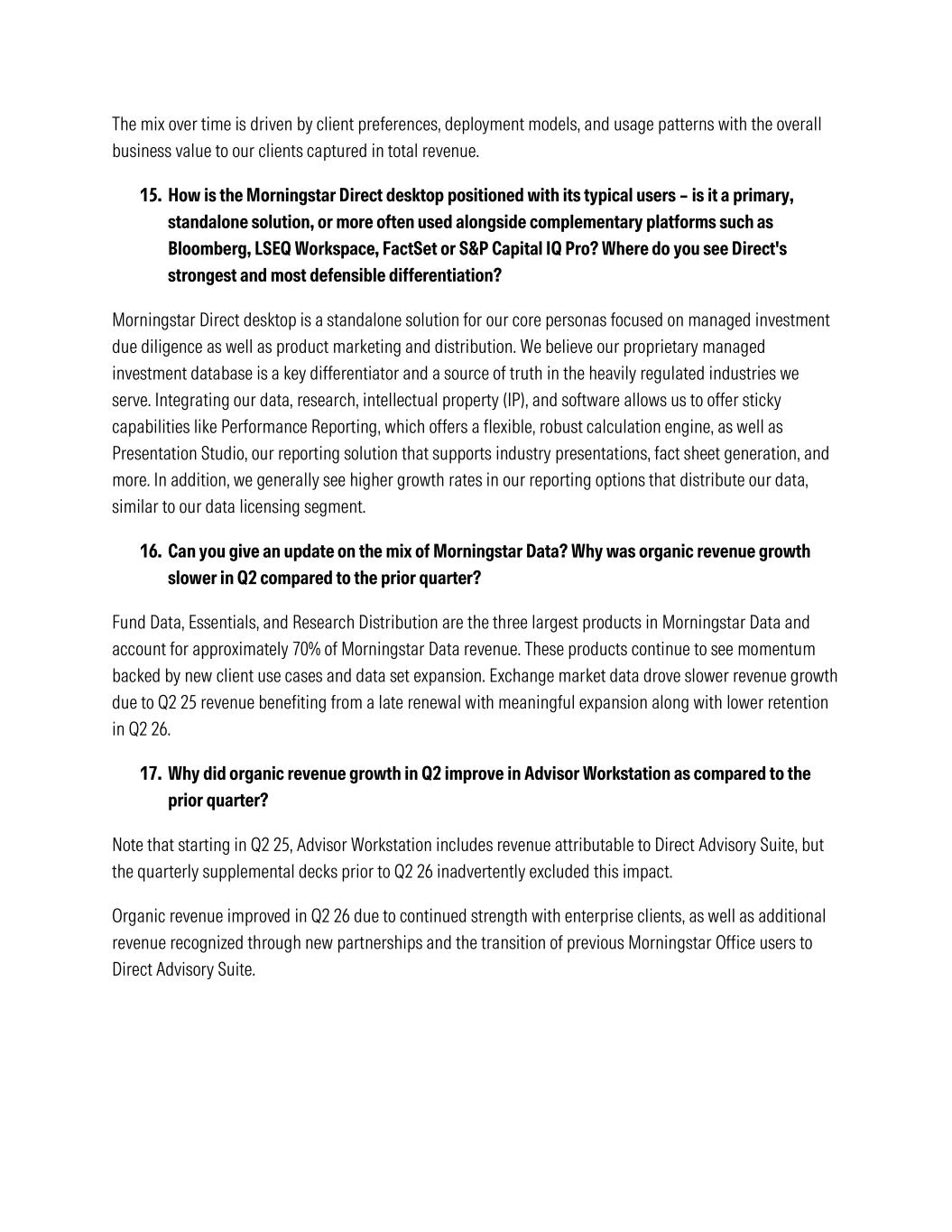 The mix over time is driven by client preferences, deployment models, and usage patterns with the overall business value to our clients captured in total revenue.

15. How is the Morningstar Direct desktop positioned with its typical users – is it a primary, standalone solution, or more often used alongside complementary platforms such as Bloomberg, LSEQ Workspace, FactSet or S&P Capital IQ Pro? Where do you see Direct's strongest and most defensible differentiation?

Morningstar Direct desktop is a standalone solution for our core personas focused on managed investment due diligence as well as product marketing and distribution. We believe our proprietary managed investment database is a key differentiator and a source of truth in the heavily regulated industries we serve. Integrating our data, research, intellectual property (IP), and software allows us to offer sticky capabilities like Performance Reporting, which offers a flexible, robust calculation engine, as well as Presentation Studio, our reporting solution that supports industry presentations, fact sheet generation, and more. In addition, we generally see higher growth rates in our reporting options that distribute our data, similar to our data licensing segment.

16. Can you give an update on the mix of Morningstar Data? Why was organic revenue growth slower in Q2 compared to the prior quarter?

Fund Data, Essentials, and Research Distribution are the three largest products in Morningstar Data and account for approximately 70% of Morningstar Data revenue. These products continue to see momentum backed by new client use cases and data set expansion. Exchange market data drove slower revenue growth due to Q2 25 revenue benefiting from a late renewal with meaningful expansion along with lower retention in Q2 26.

17. Why did organic revenue growth in Q2 improve in Advisor Workstation as compared to the prior quarter?

Note that starting in Q2 25, Advisor Workstation includes revenue attributable to Direct Advisory Suite, but the quarterly supplemental decks prior to Q2 26 inadvertently excluded this impact.

Organic revenue improved in Q2 26 due to continued strength with enterprise clients, as well as additional revenue recognized through new partnerships and the transition of previous Morningstar Office users to Direct Advisory Suite.